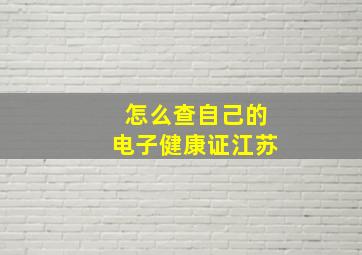 怎么查自己的
电子健康证江苏